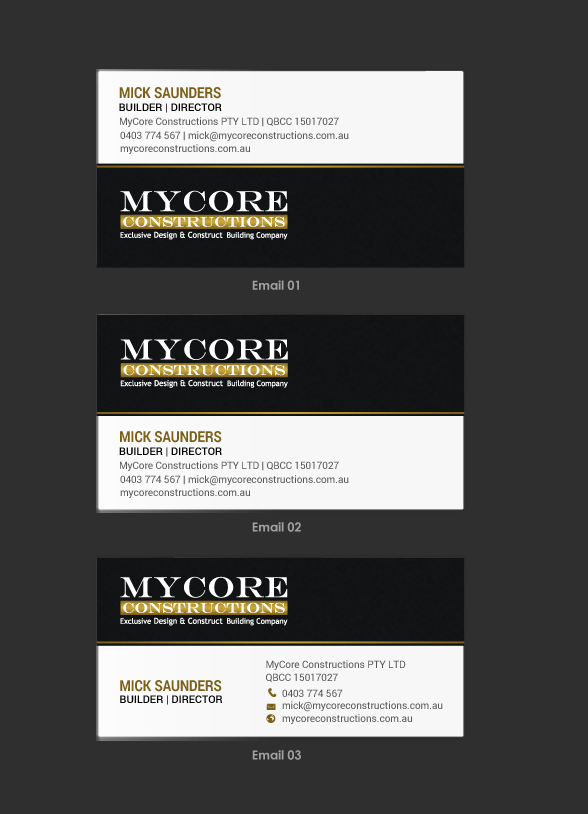 MICK SAUNDERS
BUILDER | DIRECTOR
MyCore Constructions PTY LTD | QBCC 15017027
0403 774 567 | mick@mycoreconstructions.com.au
mycoreconstructions.com.au

MYCORE
CONSTRUCTIONS
Exclusive Design & Construct Building Company

Email 01

MYCORE
CONSTRUCTIONS
Exclusive Design & Construct Building Company

MICK SAUNDERS
BUILDER | DIRECTOR
MyCore Constructions PTY LTD | QBCC 15017027
0403 774 567 | mick@mycoreconstructions.com.au
mycoreconstructions.com.au

Email 02

MYCORE
CONSTRUCTIONS
Exclusive Design & Construct Building Company

MICK SAUNDERS
BUILDER | DIRECTOR

MyCore Constructions PTY LTD
QBCC 15017027
0403 774 567
mick@mycoreconstructions.com.au
mycoreconstructions.com.au

Email 03